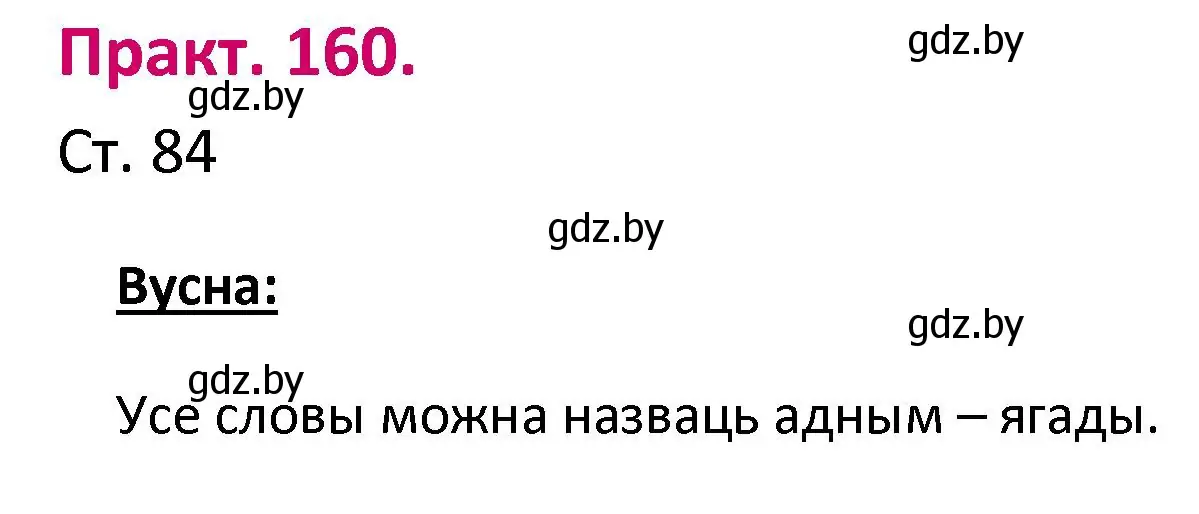 Практ. 160.

gdz.by

gdz.by

Ст. 84

gdz.by

Вусна:

gdz.by

gdz.by

Усе словы можна назваць адным – ягады.